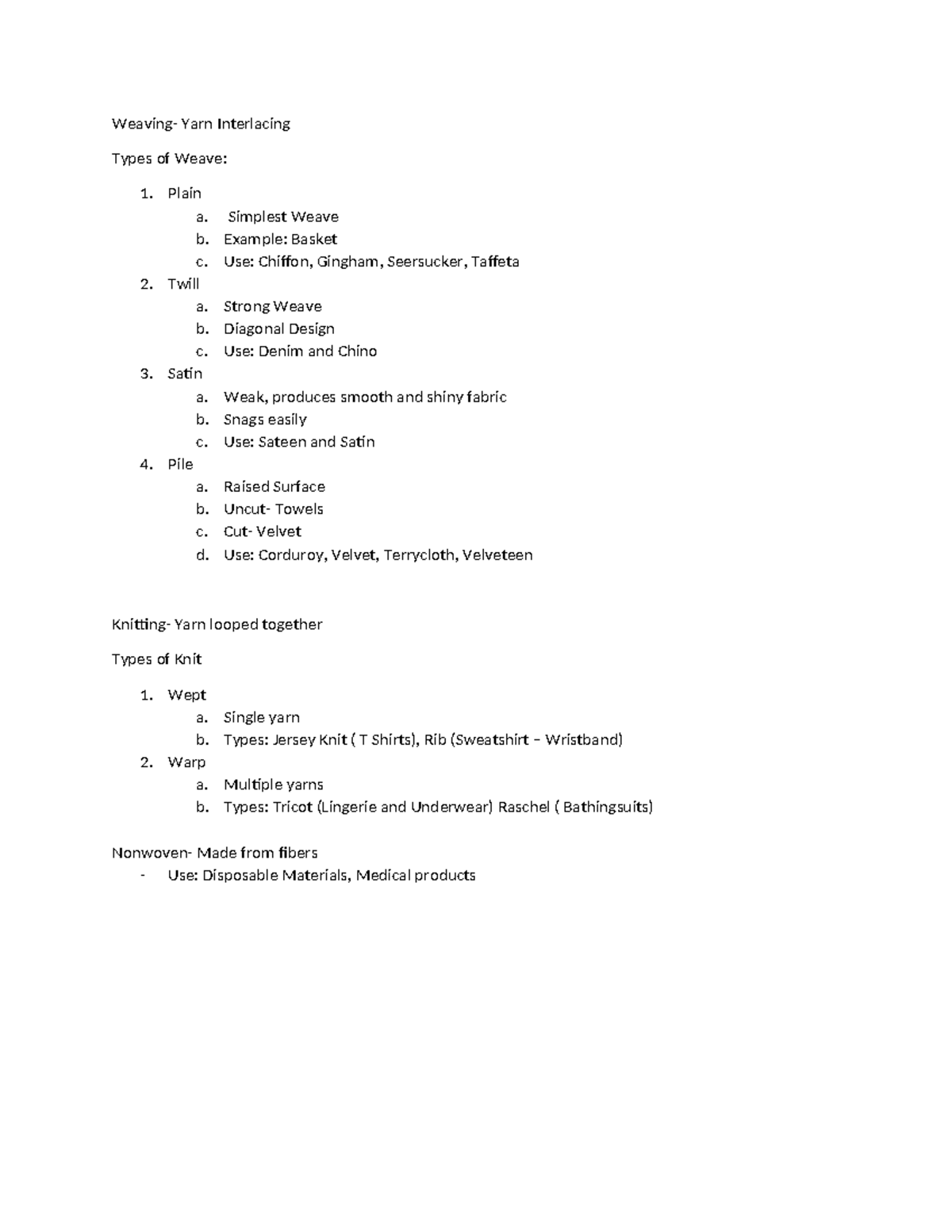 Weaving- Yarn Interlacing

Types of Weave:

1. Plain
   a. Simplest Weave
   b. Example: Basket
   c. Use: Chiffon, Gingham, Seersucker, Taffeta
2. Twill
   a. Strong Weave
   b. Diagonal Design
   c. Use: Denim and Chino
3. Satin
   a. Weak, produces smooth and shiny fabric
   b. Snags easily
   c. Use: Sateen and Satin
4. Pile
   a. Raised Surface
   b. Uncut- Towels
   c. Cut- Velvet
   d. Use: Corduroy, Velvet, Terrycloth, Velveteen

Knitting- Yarn looped together

Types of Knit

1. Wept
   a. Single yarn
   b. Types: Jersey Knit ( T Shirts), Rib (Sweatshirt – Wristband)
2. Warp
   a. Multiple yarns
   b. Types: Tricot (Lingerie and Underwear) Raschel ( Bathingsuits)

Nonwoven- Made from fibers
- Use: Disposable Materials, Medical products